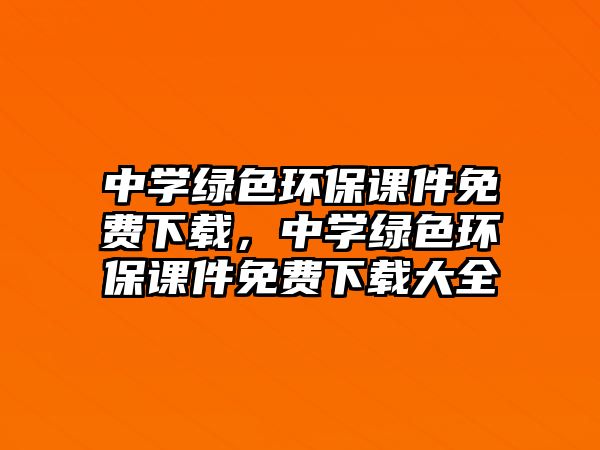 中学绿色环保课件免费下载，中学绿色环保课件免费下载大全